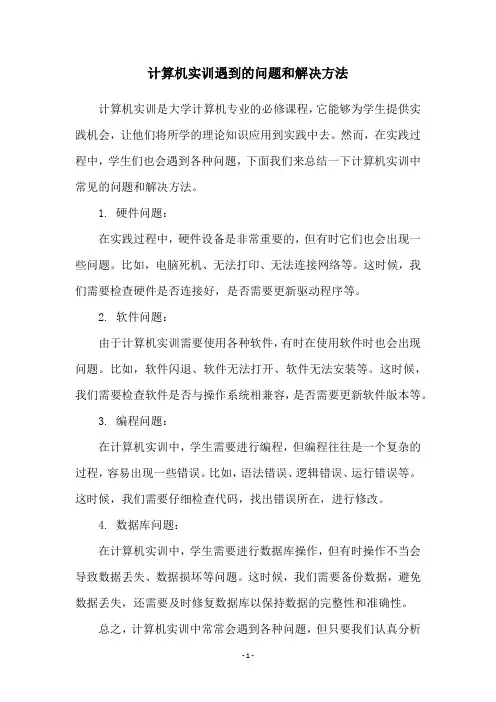 计算机实训遇到的问题和解决方法

计算机实训是大学计算机专业的必修课程，它能够为学生提供实践机会，让他们将所学的理论知识应用到实践中去。然而，在实践过程中，学生们也会遇到各种问题，下面我们来总结一下计算机实训中常见的问题和解决方法。

1. 硬件问题：

在实践过程中，硬件设备是非常重要的，但有时它们也会出现一些问题。比如，电脑死机、无法打印、无法连接网络等。这时候，我们需要检查硬件是否连接好，是否需要更新驱动程序等。

2. 软件问题：

由于计算机实训需要使用各种软件，有时在使用软件时也会出现问题。比如，软件闪退、软件无法打开、软件无法安装等。这时候，我们需要检查软件是否与操作系统相兼容，是否需要更新软件版本等。

3. 编程问题：

在计算机实训中，学生需要进行编程，但编程往往是一个复杂的过程，容易出现一些错误。比如，语法错误、逻辑错误、运行错误等。这时候，我们需要仔细检查代码，找出错误所在，进行修改。

4. 数据库问题：

在计算机实训中，学生需要进行数据库操作，但有时操作不当会导致数据丢失、数据损坏等问题。这时候，我们需要备份数据，避免数据丢失，还需要及时修复数据库以保持数据的完整性和准确性。

总之，计算机实训中常常会遇到各种问题，但只要我们认真分析

- 1 -